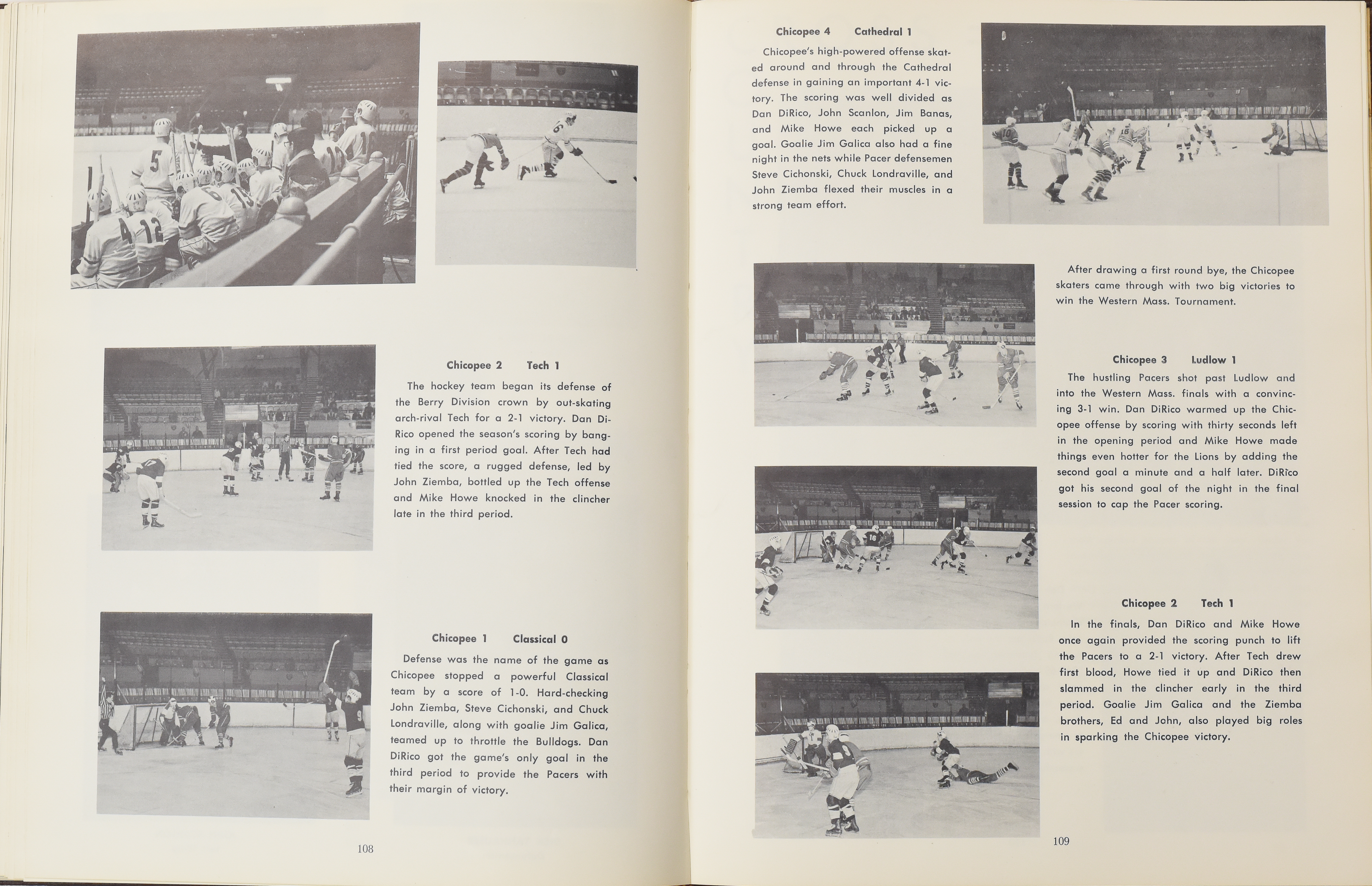 Chicopee 2 Tech 1

The hockey team began its defense of the Berry Division crown by out-skating arch-rival Tech for a 2-1 victory. Dan DiRico opened the season's scoring by banging in a first period goal. After Tech had tied the score, a rugged defense, led by John Ziemba, bottled up the Tech offense and Mike Howe knocked in the clincher late in the third period.

Chicopee 1 Classical 0

Defense was the name of the game as Chicopee stopped a powerful Classical team by a score of 1-0. Hard-checking John Ziemba, Steve Cichonski, and Chuck Londraville, along with goalie Jim Galica, teamed up to throttle the Bulldogs. Dan DiRico got the game's only goal in the third period to provide the Pacers with their margin of victory.

108

Chicopee 4 Cathedral 1

Chicopee's high-powered offense skated around and through the Cathedral defense in gaining an important 4-1 victory. The scoring was well divided as Dan DiRico, John Scanlon, Jim Banas, and Mike Howe each picked up a goal. Goalie Jim Galica also had a fine night in the nets while Pacer defensemen Steve Cichonski, Chuck Londraville, and John Ziemba flexed their muscles in a strong team effort.

After drawing a first round bye, the Chicopee skaters came through with two big victories to win the Western Mass. Tournament.

Chicopee 3 Ludlow 1

The hustling Pacers shot past Ludlow and into the Western Mass. finals with a convincing 3-1 win. Dan DiRico warmed up the Chicopee offense by scoring with thirty seconds left in the opening period and Mike Howe made things even hotter for the Lions by adding the second goal a minute and a half later. DiRico got his second goal of the night in the final session to cap the Pacer scoring.

Chicopee 2 Tech 1

In the finals, Dan DiRico and Mike Howe once again provided the scoring punch to lift the Pacers to a 2-1 victory. After Tech drew first blood, Howe tied it up and DiRico then slammed in the clincher early in the third period. Goalie Jim Galica and the Ziemba brothers, Ed and John, also played big roles in sparking the Chicopee victory.

109